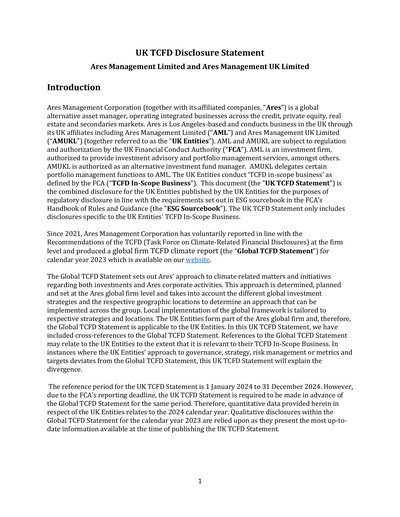 UK TCFD Disclosure Statement

Ares Management Limited and Ares Management UK Limited

Introduction

Ares Management Corporation (together with its affiliated companies, "Ares") is a global alternative asset manager, operating integrated businesses across the credit, private equity, real estate and secondaries markets. Ares is Los Angeles-based and conducts business in the UK through its UK affiliates including Ares Management Limited ("AML") and Ares Management UK Limited ("AMUKL") (together referred to as the "UK Entities"). AML and AMUKL are subject to regulation and authorization by the UK Financial Conduct Authority ("FCA"). AML is an investment firm, authorized to provide investment advisory and portfolio management services, amongst others. AMUKL is authorized as an alternative investment fund manager. AMUKL delegates certain portfolio management functions to AML. The UK Entities conduct 'TCFD in-scope business' as defined by the FCA ("TCFD In-Scope Business"). This document (the "UK TCFD Statement") is the combined disclosure for the UK Entities published by the UK Entities for the purposes of regulatory disclosure in line with the requirements set out in ESG sourcebook in the FCA's Handbook of Rules and Guidance (the "ESG Sourcebook"). The UK TCFD Statement only includes disclosures specific to the UK Entities' TCFD In-Scope Business.

Since 2021, Ares Management Corporation has voluntarily reported in line with the Recommendations of the TCFD (Task Force on Climate-Related Financial Disclosures) at the firm level and produced a global firm TCFD climate report (the "Global TCFD Statement") for calendar year 2023 which is available on our website.

The Global TCFD Statement sets out Ares' approach to climate related matters and initiatives regarding both investments and Ares corporate activities. This approach is determined, planned and set at the Ares global firm level and takes into account the different global investment strategies and the respective geographic locations to determine an approach that can be implemented across the group. Local implementation of the global framework is tailored to respective strategies and locations. The UK Entities form part of the Ares global firm and, therefore, the Global TCFD Statement is applicable to the UK Entities. In this UK TCFD Statement, we have included cross-references to the Global TCFD Statement. References to the Global TCFD Statement may relate to the UK Entities to the extent that it is relevant to their TCFD In-Scope Business. In instances where the UK Entities' approach to governance, strategy, risk management or metrics and targets deviates from the Global TCFD Statement, this UK TCFD Statement will explain the divergence.

The reference period for the UK TCFD Statement is 1 January 2024 to 31 December 2024. However, due to the FCA's reporting deadline, the UK TCFD Statement is required to be made in advance of the Global TCFD Statement for the same period. Therefore, quantitative data provided herein in respect of the UK Entities relates to the 2024 calendar year. Qualitative disclosures within the Global TCFD Statement for the calendar year 2023 are relied upon as they present the most up-to-date information available at the time of publishing the UK TCFD Statement.

1